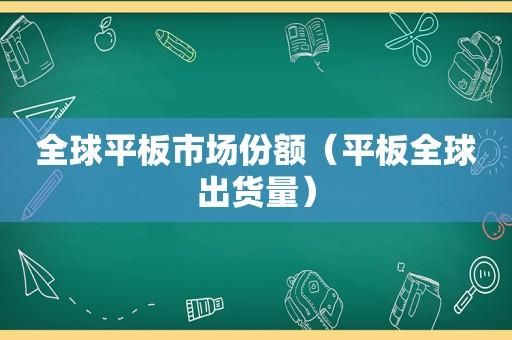 全球平板市场份额（平板全球出货量）